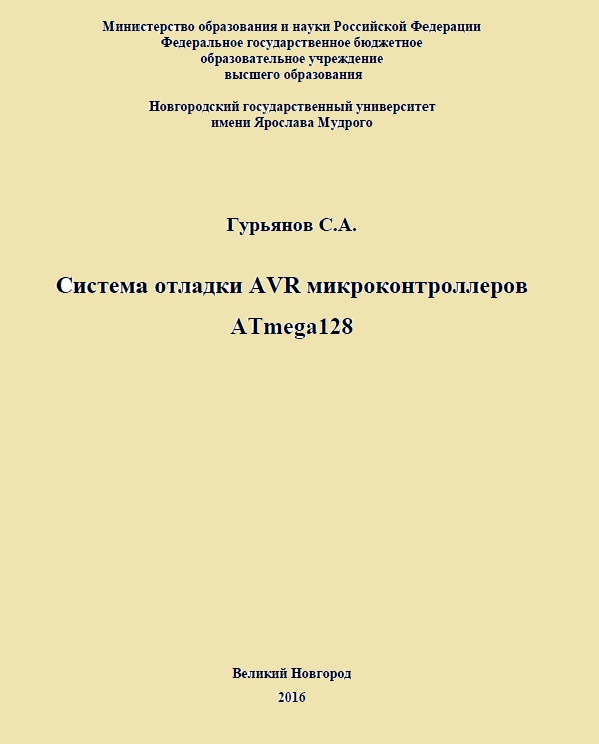 Министерство образования и науки Российской Федерации
Федеральное государственное бюджетное
образовательное учреждение
высшего образования

Новгородский государственный университет
имени Ярослава Мудрого

Гурьянов С.А.

Система отладки AVR микроконтроллеров
ATmega128

Великий Новгород
2016